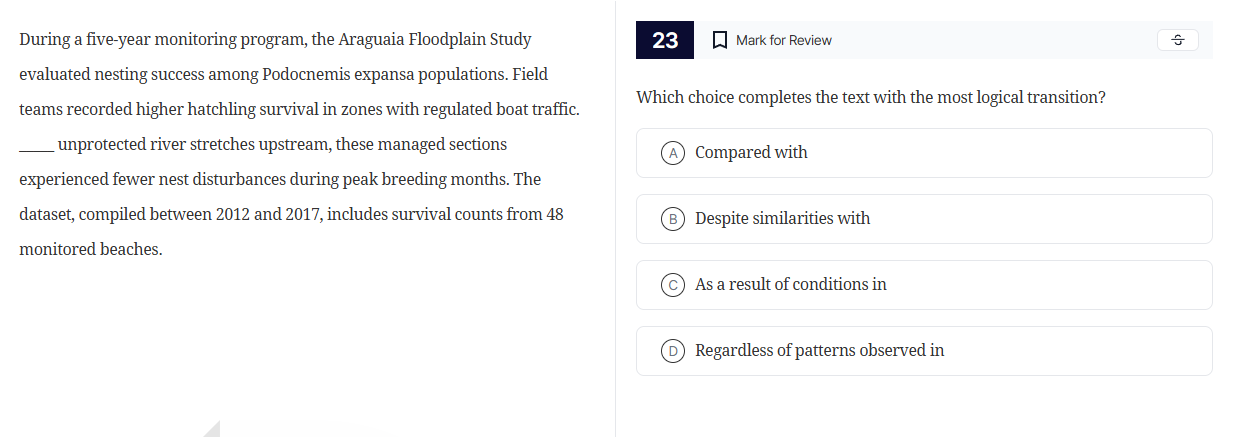 During a five-year monitoring program, the Araguaia Floodplain Study evaluated nesting success among Podocnemis expansa populations. Field teams recorded higher hatchling survival in zones with regulated boat traffic. _____ unprotected river stretches upstream, these managed sections experienced fewer nest disturbances during peak breeding months. The dataset, compiled between 2012 and 2017, includes survival counts from 48 monitored beaches.

23

Mark for Review

Which choice completes the text with the most logical transition?

A Compared with

B Despite similarities with

C As a result of conditions in

D Regardless of patterns observed in